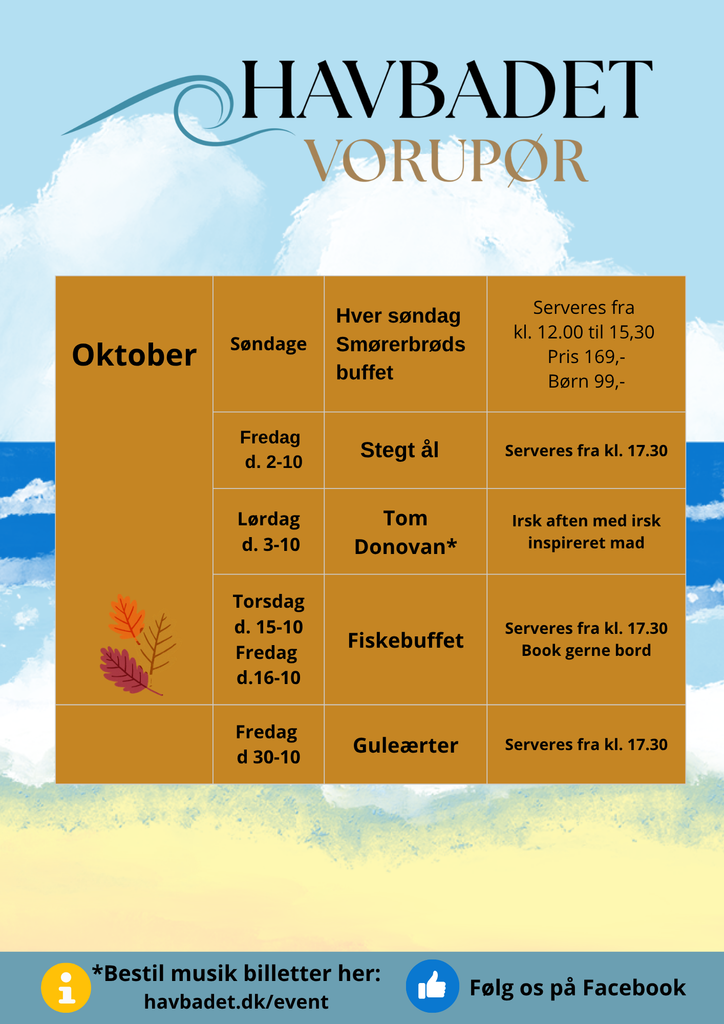 HAVBADET
VORUPØR

| Oktober | Søndage | Hver søndag Smørerbrøds buffet | Serveres fra kl. 12.00 til 15,30 Pris 169,- Børn 99,- |
|---|---|---|---|
| | Fredag d. 2-10 | Stegt ål | Serveres fra kl. 17.30 |
| | Lørdag d. 3-10 | Tom Donovan* | Irsk aften med irsk inspireret mad |
| | Torsdag d. 15-10 Fredag d.16-10 | Fiskebuffet | Serveres fra kl. 17.30 Book gerne bord |
| | Fredag d 30-10 | Guleærter | Serveres fra kl. 17.30 |

*Bestil musik billetter her:
havbadet.dk/event

Følg os på Facebook